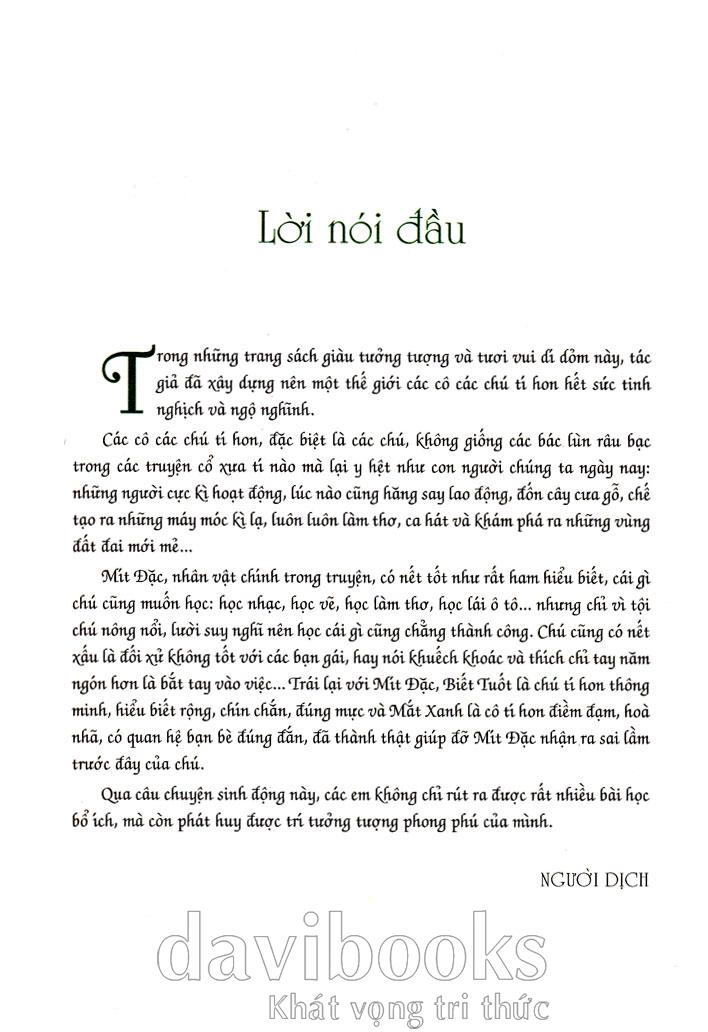 Lời nói đầu

Trong những trang sách giàu tưởng tượng và tươi vui dí dỏm này, tác giả đã xây dựng nên một thế giới các cô các chú tí hon hết sức tinh nghịch và ngộ nghĩnh.

Các cô các chú tí hon, đặc biệt là các chú, không giống các bác lùn râu bạc trong các truyện cổ xưa tí nào mà lại y hệt như con người chúng ta ngày nay: những người cực kì hoạt động, lúc nào cũng hăng say lao động, đốn cây cưa gỗ, chế tạo ra những máy móc kì lạ, luôn luôn làm thơ, ca hát và khám phá ra những vùng đất đai mới mẻ...

Mít Đặc, nhân vật chính trong truyện, có nết tốt như rất ham hiểu biết, cái gì chú cũng muốn học: học nhạc, học vẽ, học làm thơ, học lái ô tô... nhưng chỉ vì tội chú nông nổi, lười suy nghĩ nên học cái gì cũng chẳng thành công. Chú cũng có nết xấu là đối xử không tốt với các bạn gái, hay nói khuếch khoác và thích chỉ tay năm ngón hơn là bắt tay vào việc... Trái lại với Mít Đặc, Biết Tuốt là chú tí hon thông minh, hiểu biết rộng, chín chắn, đúng mực và Mắt Xanh là cô tí hon điềm đạm, hoà nhã, có quan hệ bạn bè đúng đắn, đã thành thật giúp đỡ Mít Đặc nhận ra sai lầm trước đây của chú.

Qua câu chuyện sinh động này, các em không chỉ rút ra được rất nhiều bài học bổ ích, mà còn phát huy được trí tưởng tượng phong phú của mình.

NGƯỜI DỊCH

davibooks
Khát vọng tri thức